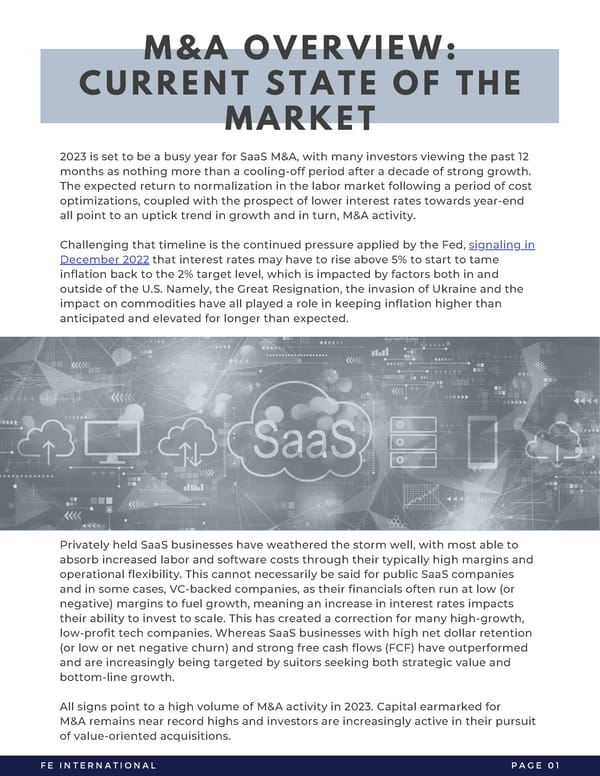 M&A OVERVIEW: CURRENT STATE OF THE MARKET

2023 is set to be a busy year for SaaS M&A, with many investors viewing the past 12 months as nothing more than a cooling-off period after a decade of strong growth. The expected return to normalization in the labor market following a period of cost optimizations, coupled with the prospect of lower interest rates towards year-end all point to an uptick trend in growth and in turn, M&A activity.

Challenging that timeline is the continued pressure applied by the Fed, signaling in December 2022 that interest rates may have to rise above 5% to start to tame inflation back to the 2% target level, which is impacted by factors both in and outside of the U.S. Namely, the Great Resignation, the invasion of Ukraine and the impact on commodities have all played a role in keeping inflation higher than anticipated and elevated for longer than expected.

SaaS

Privately held SaaS businesses have weathered the storm well, with most able to absorb increased labor and software costs through their typically high margins and operational flexibility. This cannot necessarily be said for public SaaS companies and in some cases, VC-backed companies, as their financials often run at low (or negative) margins to fuel growth, meaning an increase in interest rates impacts their ability to invest to scale. This has created a correction for many high-growth, low-profit tech companies. Whereas SaaS businesses with high net dollar retention (or low or net negative churn) and strong free cash flows (FCF) have outperformed and are increasingly being targeted by suitors seeking both strategic value and bottom-line growth.

All signs point to a high volume of M&A activity in 2023. Capital earmarked for M&A remains near record highs and investors are increasingly active in their pursuit of value-oriented acquisitions.

FE INTERNATIONAL

PAGE 01